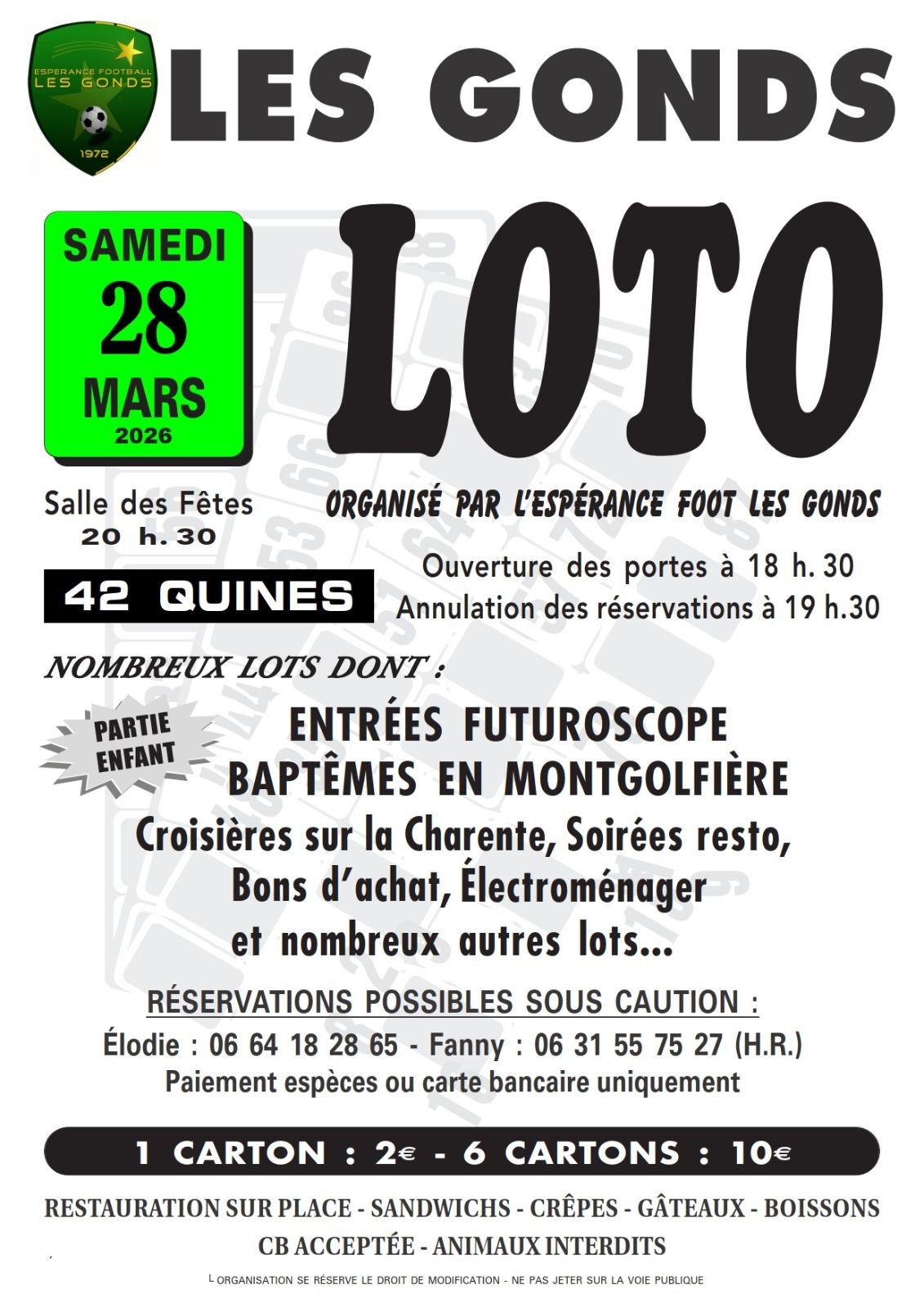 ESPERANCE FOOTBALL LES GONDS
1972

LES GONDS

SAMEDI
28
MARS
2026

LOTO

Salle des Fêtes
20 h. 30

ORGANISÉ PAR L'ESPÉRANCE FOOT LES GONDS

42 QUINES

Ouverture des portes à 18 h. 30
Annulation des réservations à 19 h.30

NOMBREUX LOTS DONT :

PARTIE ENFANT

ENTRÉES FUTUROSCOPE
BAPTÊMES EN MONTGOLFIÈRE
Croisières sur la Charente, Soirées resto,
Bons d'achat, Électroménager
et nombreux autres lots...

RÉSERVATIONS POSSIBLES SOUS CAUTION :
Élodie : 06 64 18 28 65 - Fanny : 06 31 55 75 27 (H.R.)
Paiement espèces ou carte bancaire uniquement

1 CARTON : 2€ - 6 CARTONS : 10€

RESTAURATION SUR PLACE - SANDWICHS - CRÊPES - GÂTEAUX - BOISSONS
CB ACCEPTÉE - ANIMAUX INTERDITS

L ORGANISATION SE RÉSERVE LE DROIT DE MODIFICATION - NE PAS JETER SUR LA VOIE PUBLIQUE